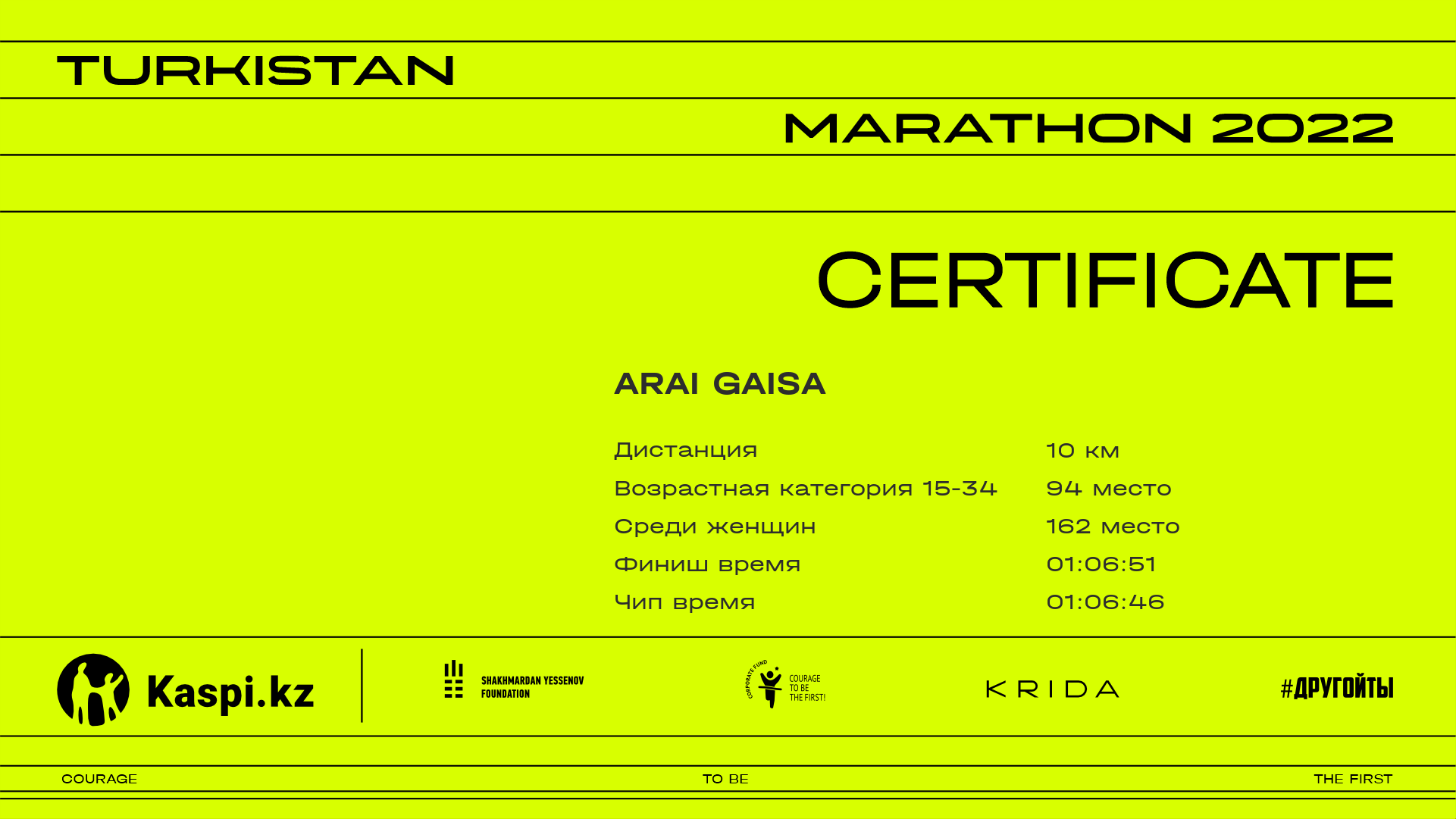 TURKISTAN

MARATHON 2022

CERTIFICATE

ARAI GAISA

| Дистанция | 10 км |
|---|---|
| Возрастная категория 15-34 | 94 место |
| Среди женщин | 162 место |
| Финиш время | 01:06:51 |
| Чип время | 01:06:46 |

Kaspi.kz

SHAKHMARDAN YESSENOV FOUNDATION

CORPORATE FUND COURAGE TO BE THE FIRST!

KRIDA

#ДРУГОЙТЫ

COURAGE

TO BE

THE FIRST